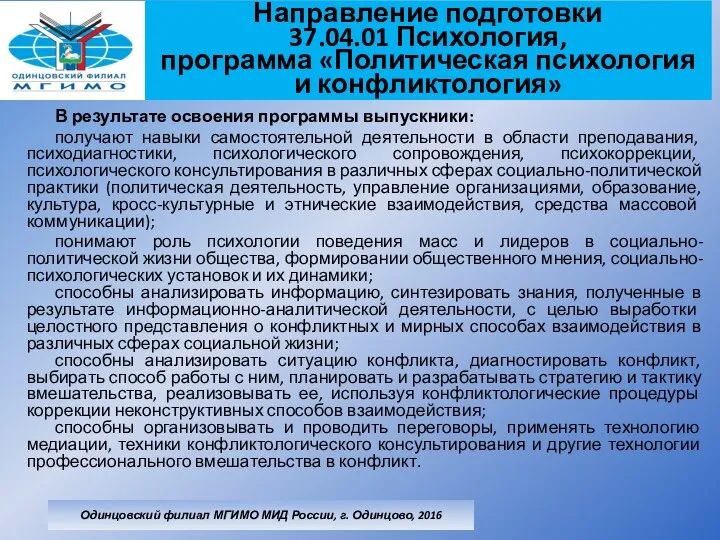 ОДИНЦОВСКИЙ ФИЛИАЛ
МГИМО

Направление подготовки 37.04.01 Психология, программа «Политическая психология и конфликтология»

В результате освоения программы выпускники:

получают навыки самостоятельной деятельности в области преподавания, психодиагностики, психологического сопровождения, психокоррекции, психологического консультирования в различных сферах социально-политической практики (политическая деятельность, управление организациями, образование, культура, кросс-культурные и этнические взаимодействия, средства массовой коммуникации);

понимают роль психологии поведения масс и лидеров в социально-политической жизни общества, формировании общественного мнения, социально-психологических установок и их динамики;

способны анализировать информацию, синтезировать знания, полученные в результате информационно-аналитической деятельности, с целью выработки целостного представления о конфликтных и мирных способах взаимодействия в различных сферах социальной жизни;

способны анализировать ситуацию конфликта, диагностировать конфликт, выбирать способ работы с ним, планировать и разрабатывать стратегию и тактику вмешательства, реализовывать ее, используя конфликтологические процедуры коррекции неконструктивных способов взаимодействия;

способны организовывать и проводить переговоры, применять технологию медиации, техники конфликтологического консультирования и другие технологии профессионального вмешательства в конфликт.

Одинцовский филиал МГИМО МИД России, г. Одинцово, 2016